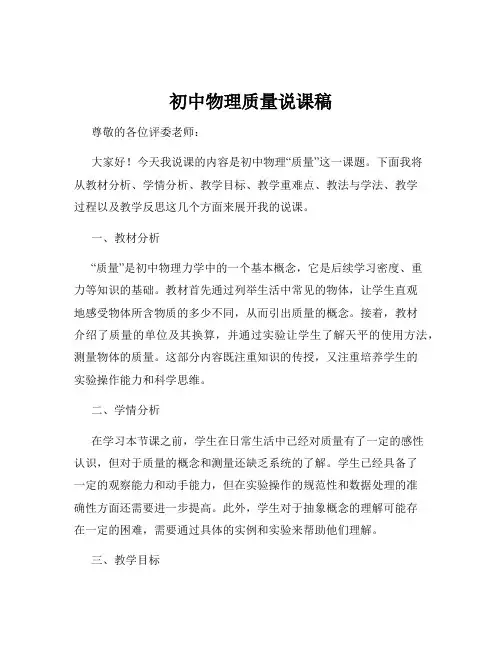 初中物理质量说课稿

尊敬的各位评委老师：

大家好！今天我说课的内容是初中物理“质量”这一课题。下面我将从教材分析、学情分析、教学目标、教学重难点、教法与学法、教学过程以及教学反思这几个方面来展开我的说课。

一、教材分析

“质量”是初中物理力学中的一个基本概念，它是后续学习密度、重力等知识的基础。教材首先通过列举生活中常见的物体，让学生直观地感受物体所含物质的多少不同，从而引出质量的概念。接着，教材介绍了质量的单位及其换算，并通过实验让学生了解天平的使用方法，测量物体的质量。这部分内容既注重知识的传授，又注重培养学生的实验操作能力和科学思维。

二、学情分析

在学习本节课之前，学生在日常生活中已经对质量有了一定的感性认识，但对于质量的概念和测量还缺乏系统的了解。学生已经具备了一定的观察能力和动手能力，但在实验操作的规范性和数据处理的准确性方面还需要进一步提高。此外，学生对于抽象概念的理解可能存在一定的困难，需要通过具体的实例和实验来帮助他们理解。

三、教学目标